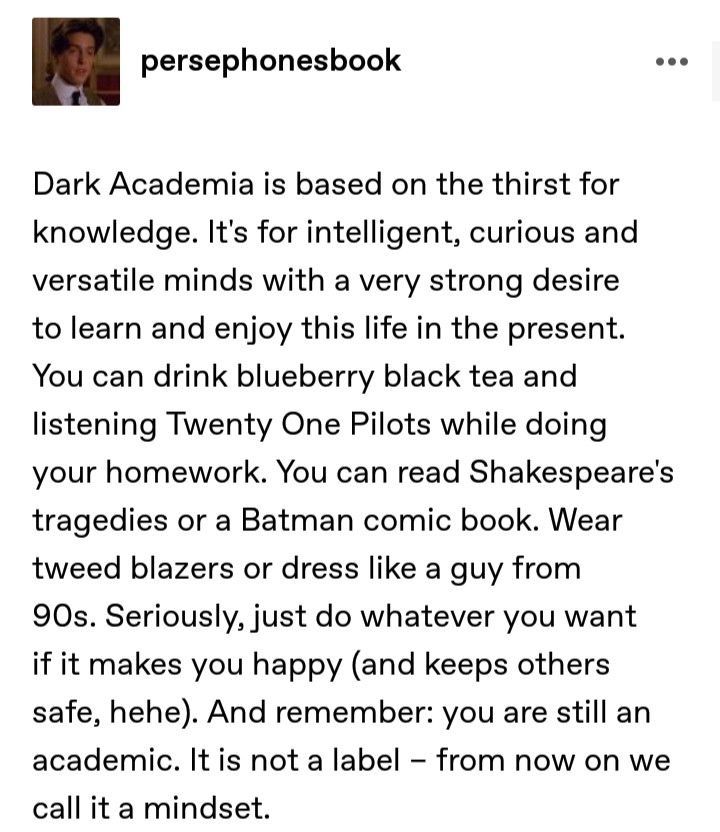 persephonesbook

•••

Dark Academia is based on the thirst for knowledge. It's for intelligent, curious and versatile minds with a very strong desire to learn and enjoy this life in the present. You can drink blueberry black tea and listening Twenty One Pilots while doing your homework. You can read Shakespeare's tragedies or a Batman comic book. Wear tweed blazers or dress like a guy from 90s. Seriously, just do whatever you want if it makes you happy (and keeps others safe, hehe). And remember: you are still an academic. It is not a label – from now on we call it a mindset.